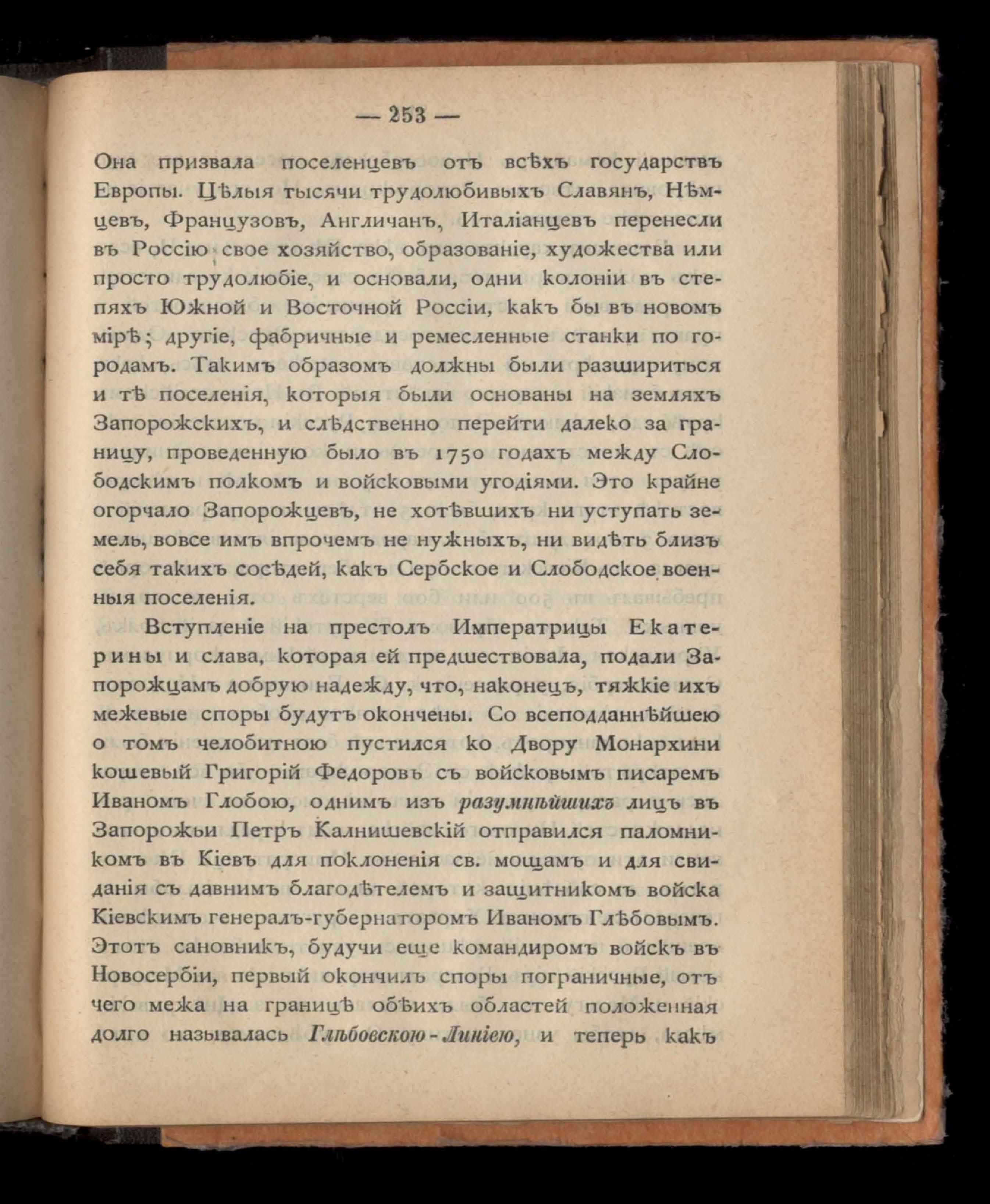 — 253 —

Она призвала поселенцевъ отъ всѣхъ государствъ Европы. Цѣлыя тысячи трудолюбивыхъ Славянъ, Нѣмцевъ, Французовъ, Англичанъ, Италіанцевъ перенесли въ Россію свое хозяйство, образованіе, художества или просто трудолюбіе, и основали, одни колоніи въ степяхъ Южной и Восточной Россіи, какъ бы въ новомъ мірѣ; другіе, фабричные и ремесленные станки по городамъ. Такимъ образомъ должны были разшириться и тѣ поселенія, которыя были основаны на земляхъ Запорожскихъ, и слѣдственно перейти далеко за границу, проведенную было въ 1750 годахъ между Слободскимъ полкомъ и войсковыми угодіями. Это крайне огорчало Запорожцевъ, не хотѣвшихъ ни уступать земель, вовсе имъ впрочемъ не нужныхъ, ни видѣть близъ себя такихъ сосѣдей, какъ Сербское и Слободское военныя поселенія.

Вступленіе на престолъ Императрицы Екатерины и слава, которая ей предшествовала, подали Запорожцамъ добрую надежду, что, наконецъ, тяжкіе ихъ межевые споры будутъ окончены. Со всеподданнѣйшею о томъ челобитною пустился ко Двору Монархини кошевый Григорій Федоровъ съ войсковымъ писаремъ Иваномъ Глобою, однимъ изъ разумнѣйшихъ лицъ въ Запорожьи Петръ Калнишевскій отправился паломникомъ въ Кіевъ для поклоненія св. мощамъ и для свиданія съ давнимъ благодѣтелемъ и защитникомъ войска Кіевскимъ генералъ-губернаторомъ Иваномъ Глѣбовымъ. Этотъ сановникъ, будучи еще командиромъ войскъ въ Новосербіи, первый окончилъ споры пограничные, отъ чего межа на границѣ обѣихъ областей положенная долго называлась Глѣбовскою-Линіею, и теперь какъ